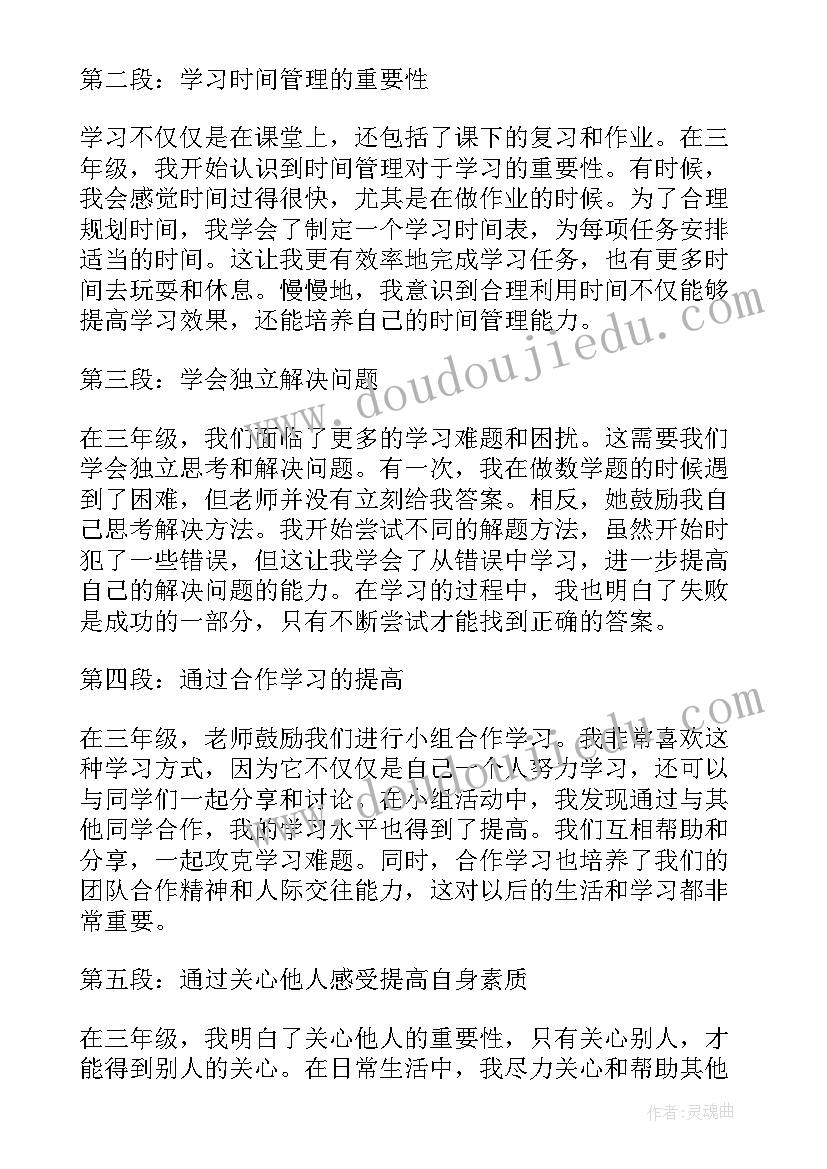 第二段：学习时间管理的重要性

学习不仅仅是在课堂上，还包括了课下的复习和作业。在三年级，我开始认识到时间管理对于学习的重要性。有时候，我会感觉时间过得很快，尤其是在做作业的时候。为了合理规划时间，我学会了制定一个学习时间表，为每项任务安排适当的时间。这让我更有效率地完成学习任务，也有更多时间去玩耍和休息。慢慢地，我意识到合理利用时间不仅能够提高学习效果，还能培养自己的时间管理能力。

第三段：学会独立解决问题

在三年级，我们面临了更多的学习难题和困扰。这需要我们学会独立思考和解决问题。有一次，我在做数学题的时候遇到了困难，但老师并没有立刻给我答案。相反，她鼓励我自己思考解决方法。我开始尝试不同的解题方法，虽然开始时犯了一些错误，但这让我学会了从错误中学习，进一步提高自己的解决问题的能力。在学习的过程中，我也明白了失败是成功的一部分，只有不断尝试才能找到正确的答案。

第四段：通过合作学习的提高

在三年级，老师鼓励我们进行小组合作学习。我非常喜欢这种学习方式，因为它不仅仅是自己一个人努力学习，还可以与同学们一起分享和讨论。在小组活动中，我发现通过与其他同学合作，我的学习水平也得到了提高。我们互相帮助和分享，一起攻克学习难题。同时，合作学习也培养了我们的团队合作精神和人际交往能力，这对以后的生活和学习都非常重要。

第五段：通过关心他人感受提高自身素质

在三年级，我明白了关心他人的重要性，只有关心别人，才能得到别人的关心。在日常生活中，我尽力关心和帮助其他

www.doudoujiedu.com

作者：灵魂曲